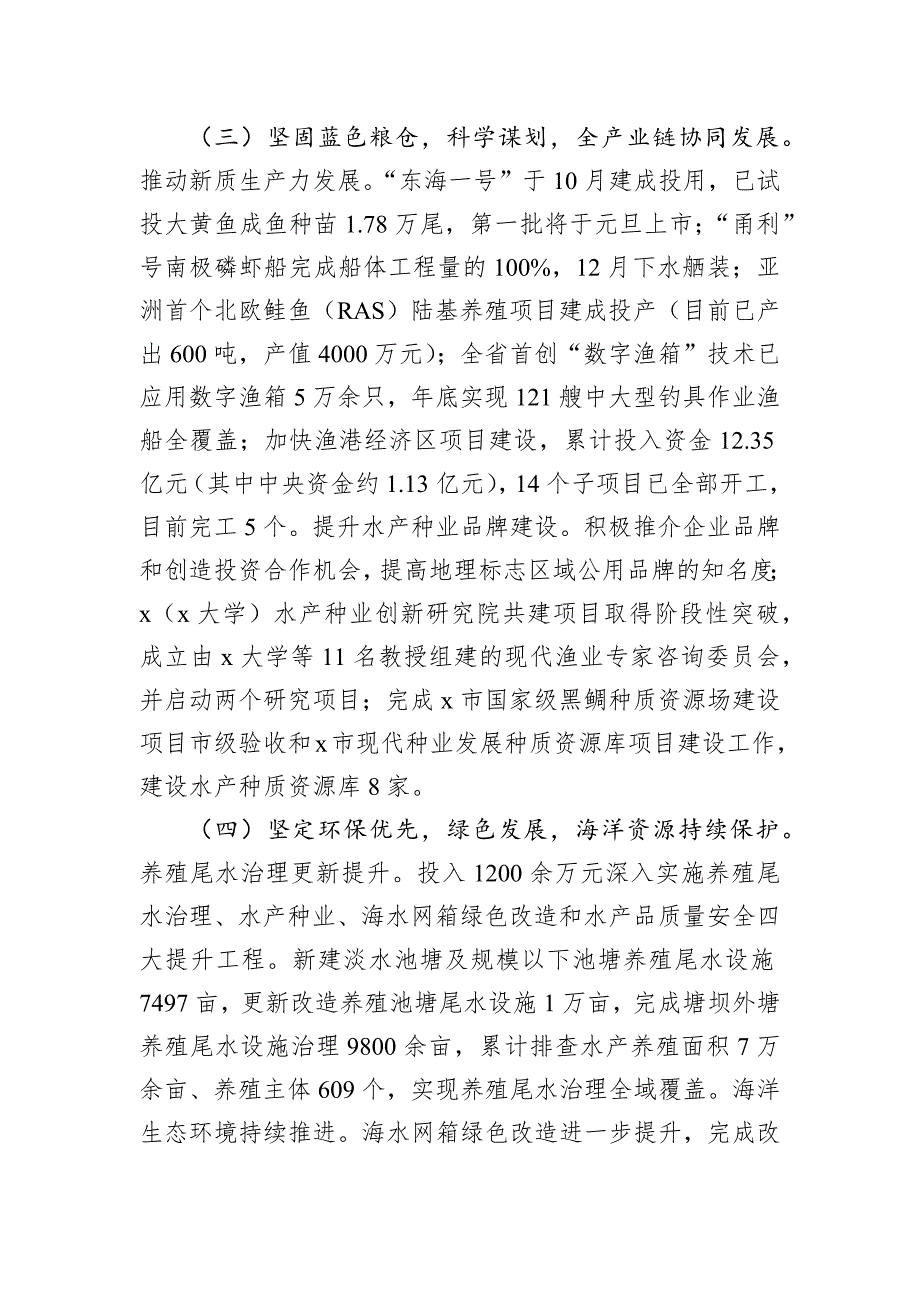 （三）坚固蓝色粮仓，科学谋划，全产业链协同发展。推动新质生产力发展。“东海一号”于10月建成投用，已试投大黄鱼成鱼种苗1.78万尾，第一批将于元旦上市；“甬利”号南极磷虾船完成船体工程量的100%，12月下水舾装；亚洲首个北欧鲑鱼（RAS）陆基养殖项目建成投产（目前已产出600吨，产值4000万元）；全省首创“数字渔箱”技术已应用数字渔箱5万余只，年底实现121艘中大型钓具作业渔船全覆盖；加快渔港经济区项目建设，累计投入资金12.35亿元（其中中央资金约1.13亿元），14个子项目已全部开工，目前完工5个。提升水产种业品牌建设。积极推介企业品牌和创造投资合作机会，提高地理标志区域公用品牌的知名度；x（x大学）水产种业创新研究院共建项目取得阶段性突破，成立由x大学等11名教授组建的现代渔业专家咨询委员会，并启动两个研究项目；完成x市国家级黑鲷种质资源场建设项目市级验收和x市现代种业发展种质资源库项目建设工作，建设水产种质资源库8家。

（四）坚定环保优先，绿色发展，海洋资源持续保护。养殖尾水治理更新提升。投入1200余万元深入实施养殖尾水治理、水产种业、海水网箱绿色改造和水产品质量安全四大提升工程。新建淡水池塘及规模以下池塘养殖尾水设施7497亩，更新改造养殖池塘尾水设施1万亩，完成塘坝外塘养殖尾水设施治理9800余亩，累计排查水产养殖面积7万余亩、养殖主体609个，实现养殖尾水治理全域覆盖。海洋生态环境持续推进。海水网箱绿色改造进一步提升，完成改